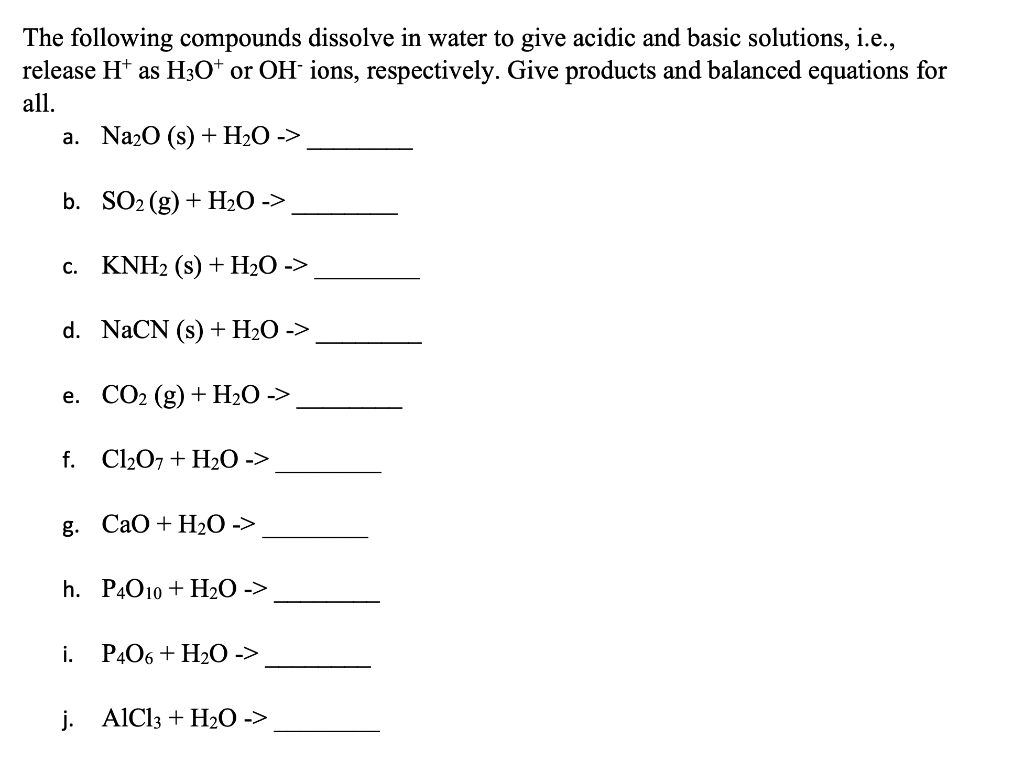 The following compounds dissolve in water to give acidic and basic solutions, i.e., release $H^+$ as $H_3O^+$ or $OH^-$ ions, respectively. Give products and balanced equations for all.

a. $Na_2O$ (s) + $H_2O$ -> ____

b. $SO_2$ (g) + $H_2O$ -> ____

c. $KNH_2$ (s) + $H_2O$ -> ____

d. NaCN (s) + $H_2O$ -> ____

e. $CO_2$ (g) + $H_2O$ -> ____

f. $Cl_2O_7$ + $H_2O$ -> ____

g. CaO + $H_2O$ -> ____

h. $P_4O_{10}$ + $H_2O$ -> ____

i. $P_4O_6$ + $H_2O$ -> ____

j. $AlCl_3$ + $H_2O$ -> ____